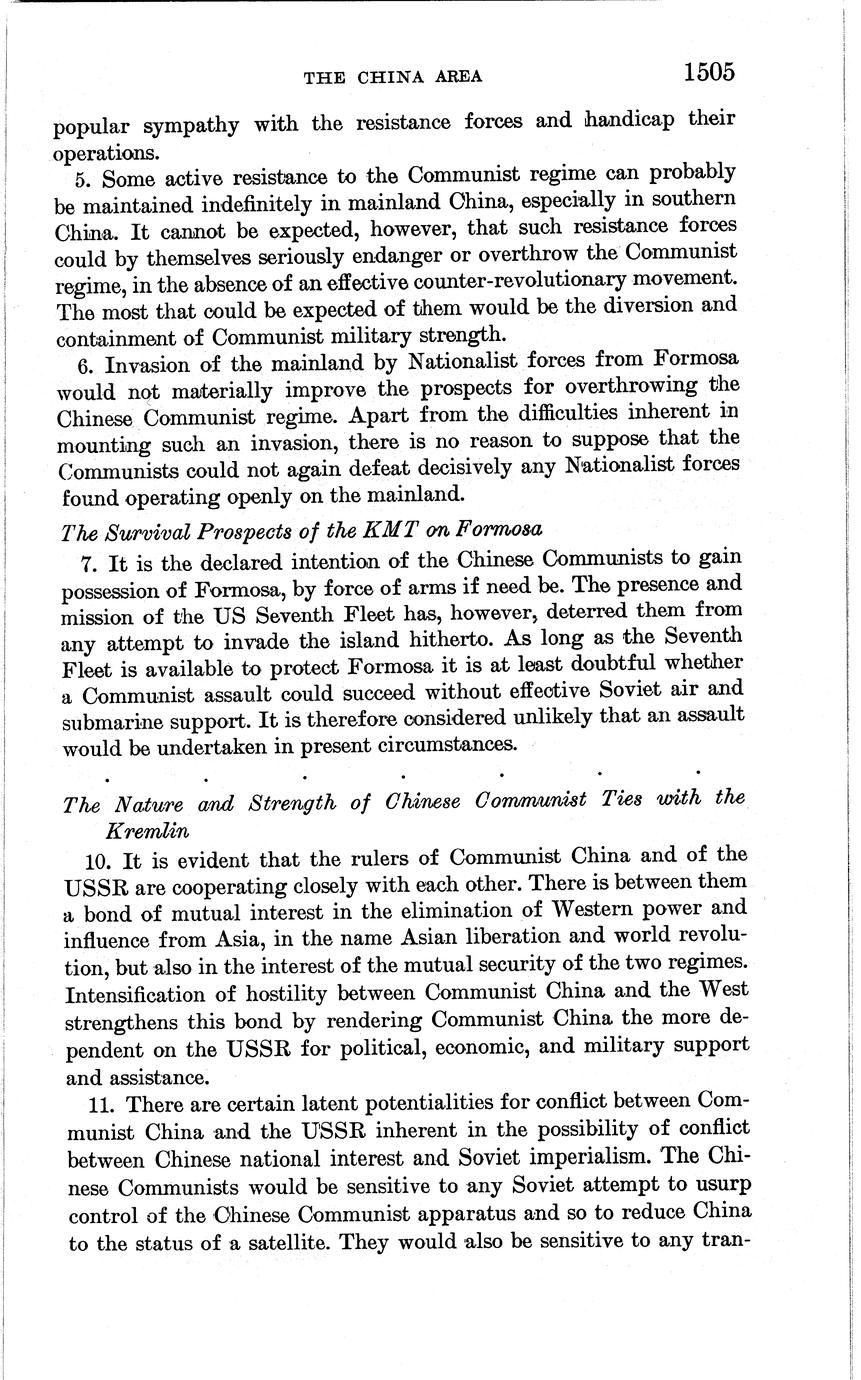 THE CHINA AREA 1505

popular sympathy with the resistance forces and handicap their operations.

5. Some active resistance to the Communist regime can probably be maintained indefinitely in mainland China, especially in southern China. It cannot be expected, however, that such resistance forces could by themselves seriously endanger or overthrow the Communist regime, in the absence of an effective counter-revolutionary movement. The most that could be expected of them would be the diversion and containment of Communist military strength.

6. Invasion of the mainland by Nationalist forces from Formosa would not materially improve the prospects for overthrowing the Chinese Communist regime. Apart from the difficulties inherent in mounting such an invasion, there is no reason to suppose that the Communists could not again defeat decisively any Nationalist forces found operating openly on the mainland.

The Survival Prospects of the KMT on Formosa

7. It is the declared intention of the Chinese Communists to gain possession of Formosa, by force of arms if need be. The presence and mission of the US Seventh Fleet has, however, deterred them from any attempt to invade the island hitherto. As long as the Seventh Fleet is available to protect Formosa it is at least doubtful whether a Communist assault could succeed without effective Soviet air and submarine support. It is therefore considered unlikely that an assault would be undertaken in present circumstances.

. . . . . . .

The Nature and Strength of Chinese Communist Ties with the Kremlin

10. It is evident that the rulers of Communist China and of the USSR are cooperating closely with each other. There is between them a bond of mutual interest in the elimination of Western power and influence from Asia, in the name Asian liberation and world revolution, but also in the interest of the mutual security of the two regimes. Intensification of hostility between Communist China and the West strengthens this bond by rendering Communist China the more dependent on the USSR for political, economic, and military support and assistance.

11. There are certain latent potentialities for conflict between Communist China and the USSR inherent in the possibility of conflict between Chinese national interest and Soviet imperialism. The Chinese Communists would be sensitive to any Soviet attempt to usurp control of the Chinese Communist apparatus and so to reduce China to the status of a satellite. They would also be sensitive to any tran-